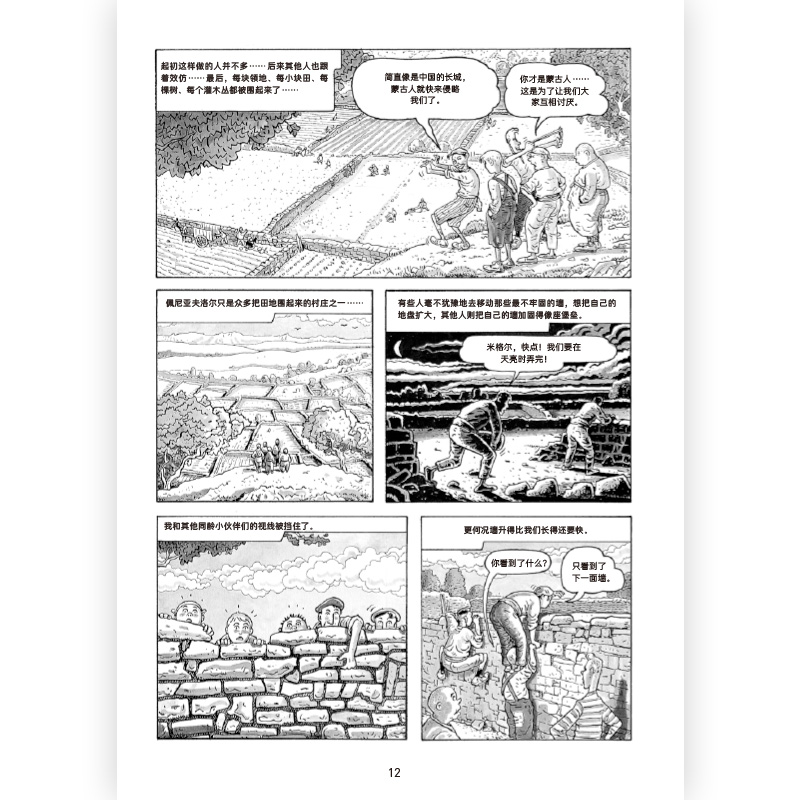 起初这样做的人并不多……后来其他人也跟着效仿……最后，每块领地、每小块田、每棵树、每个灌木丛都被围起来了……

简直像是中国的长城，蒙古人就快来侵略我们了。

你才是蒙古人……这是为了让我们大家互相讨厌。

佩尼亚夫洛尔只是众多把田地围起来的村庄之一……

有些人毫不犹豫地去移动那些最不牢固的墙，想把自己的地盘扩大，其他人则把自己的墙加固得像座堡垒。

米格尔，快点！我们要在天亮时弄完！

我和其他同龄小伙伴们的视线被挡住了。

更何况墙升得比我们长得还要快。

你看到了什么？

只看到了下一面墙。

12